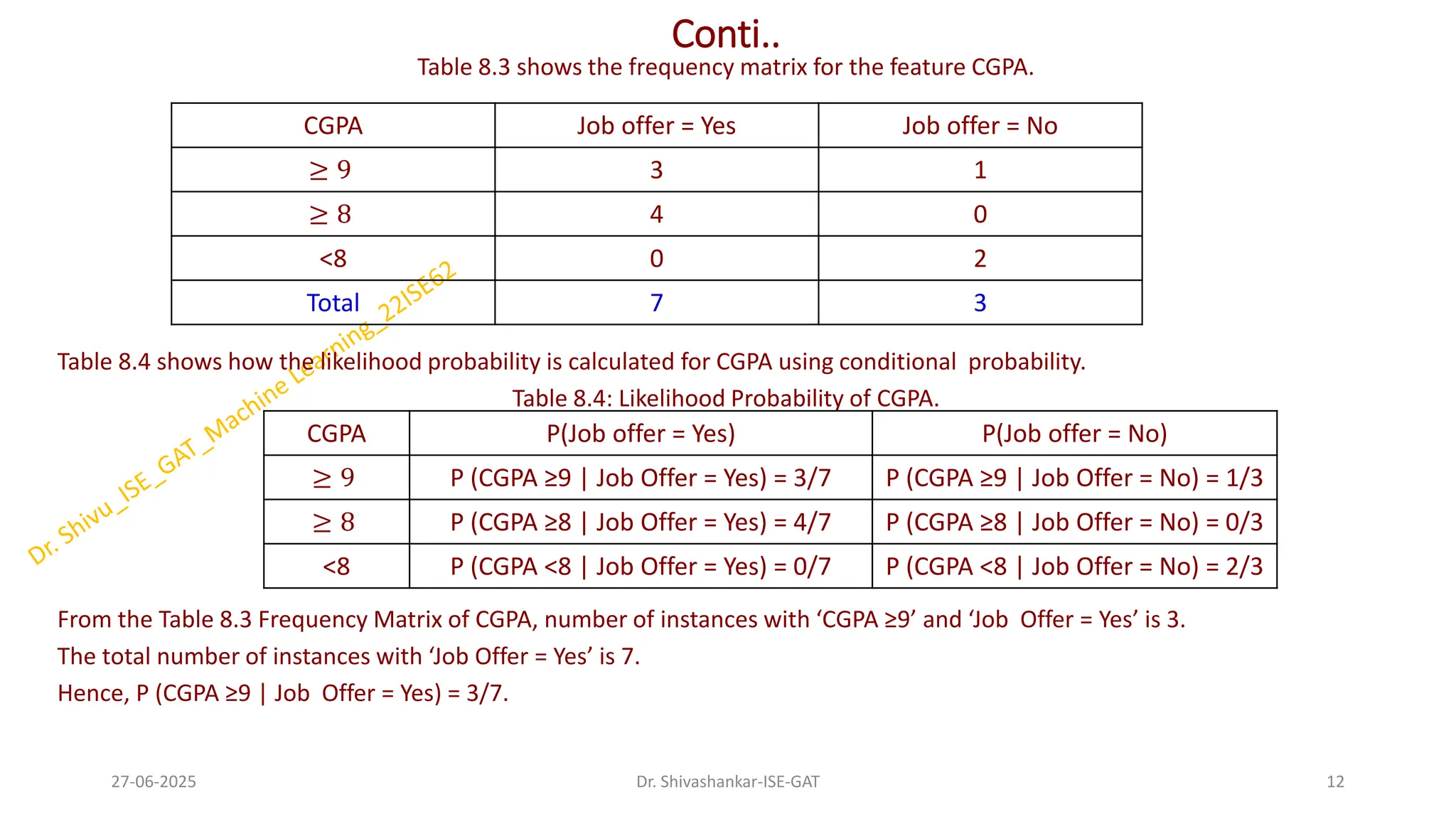 Conti..

Table 8.3 shows the frequency matrix for the feature CGPA.

| CGPA | Job offer = Yes | Job offer = No |
|---|---|---|
| $\geq 9$ | 3 | 1 |
| $\geq 8$ | 4 | 0 |
| <8 | 0 | 2 |
| Total | 7 | 3 |

Dr. Shivu_ISE_GAT_Machine Learning_22ISE62

Table 8.4 shows how the likelihood probability is calculated for CGPA using conditional probability.

Table 8.4: Likelihood Probability of CGPA.

| CGPA | P(Job offer = Yes) | P(Job offer = No) |
|---|---|---|
| $\geq 9$ | P (CGPA ≥9 \| Job Offer = Yes) = 3/7 | P (CGPA ≥9 \| Job Offer = No) = 1/3 |
| $\geq 8$ | P (CGPA ≥8 \| Job Offer = Yes) = 4/7 | P (CGPA ≥8 \| Job Offer = No) = 0/3 |
| <8 | P (CGPA <8 \| Job Offer = Yes) = 0/7 | P (CGPA <8 \| Job Offer = No) = 2/3 |

From the Table 8.3 Frequency Matrix of CGPA, number of instances with ‘CGPA ≥9’ and ‘Job Offer = Yes’ is 3.

The total number of instances with ‘Job Offer = Yes’ is 7.

Hence, P (CGPA ≥9 | Job Offer = Yes) = 3/7.

27-06-2025

Dr. Shivashankar-ISE-GAT

12